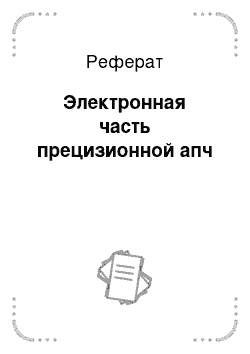 Реферат

Электронная часть прецизионной апч